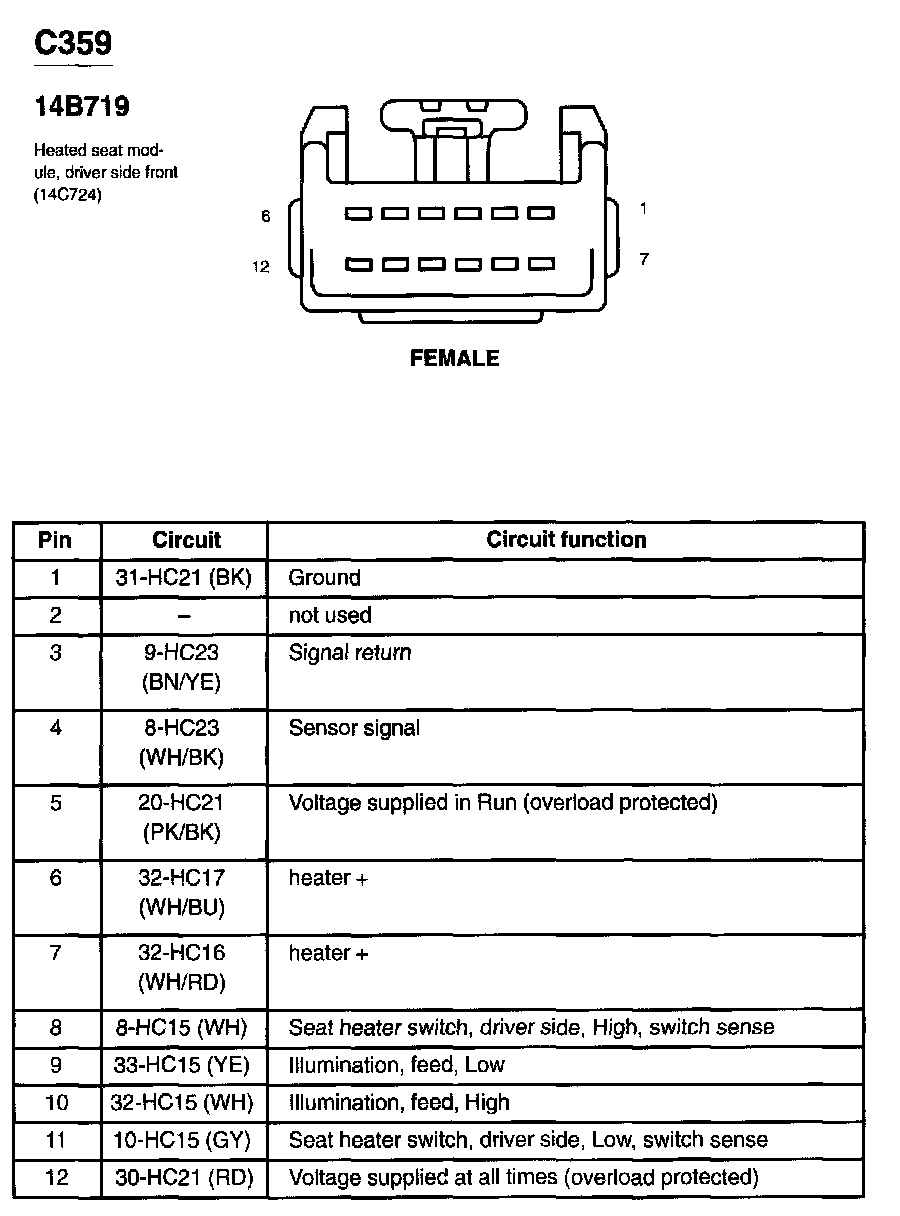 C359

14B719

Heated seat module, driver side front (14C724)

6

12

1

7

FEMALE

| Pin | Circuit | Circuit function |
|---|---|---|
| 1 | 31-HC21 (BK) | Ground |
| 2 | – | not used |
| 3 | 9-HC23 (BN/YE) | Signal return |
| 4 | 8-HC23 (WH/BK) | Sensor signal |
| 5 | 20-HC21 (PK/BK) | Voltage supplied in Run (overload protected) |
| 6 | 32-HC17 (WH/BU) | heater + |
| 7 | 32-HC16 (WH/RD) | heater + |
| 8 | 8-HC15 (WH) | Seat heater switch, driver side, High, switch sense |
| 9 | 33-HC15 (YE) | Illumination, feed, Low |
| 10 | 32-HC15 (WH) | Illumination, feed, High |
| 11 | 10-HC15 (GY) | Seat heater switch, driver side, Low, switch sense |
| 12 | 30-HC21 (RD) | Voltage supplied at all times (overload protected) |